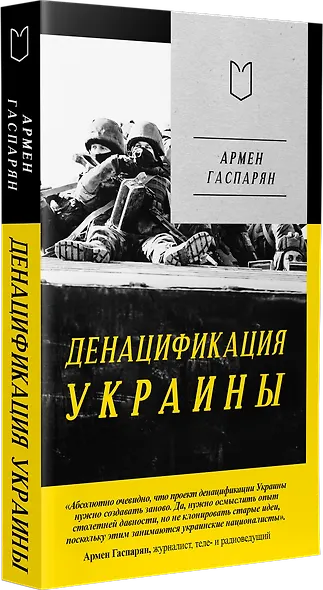 АРМЕН ГАСПАРЯН

ДЕНАЦИФИКАЦИЯ УКРАИНЫ

АРМЕН ГАСПАРЯН

ДЕНАЦИФИКАЦИЯ УКРАИНЫ

«Абсолютно очевидно, что проект денацификации Украины нужно создавать заново. Да, нужно осмыслить опыт столетней давности, но не клонировать старые идеи, поскольку этим занимаются украинские националисты».

Армен Гаспарян, журналист, теле- и радиоведущий